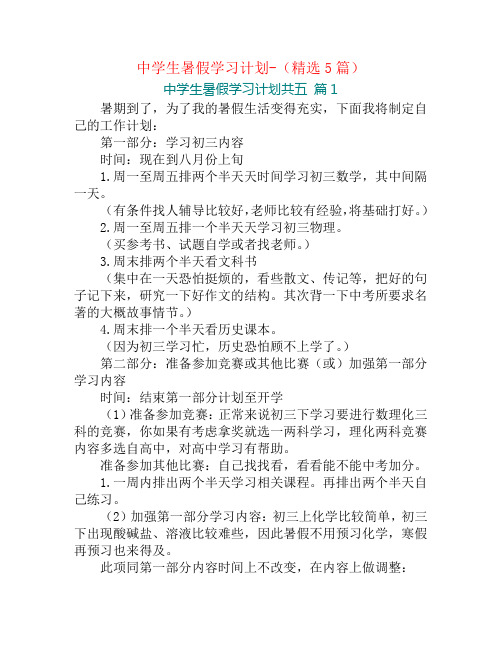 中学生暑假学习计划-（精选 5 篇）

中学生暑假学习计划共五 篇 1

暑期到了，为了我的暑假生活变得充实，下面我将制定自己的工作计划：

第一部分：学习初三内容

时间：现在到八月份上旬

1.周一至周五排两个半天天时间学习初三数学，其中间隔一天。

（有条件找人辅导比较好，老师比较有经验，将基础打好。）

2.周一至周五排一个半天天学习初三物理。

（买参考书、试题自学或者找老师。）

3.周末排两个半天看文科书

（集中在一天恐怕挺烦的，看些散文、传记等，把好的句子记下来，研究一下好作文的结构。其次背一下中考所要求名著的大概故事情节。）

4.周末排一个半天看历史课本。

（因为初三学习忙，历史恐怕顾不上学了。）

第二部分：准备参加竞赛或其他比赛（或）加强第一部分学习内容

时间：结束第一部分计划至开学

（1）准备参加竞赛：正常来说初三下学习要进行数理化三科的竞赛，你如果有考虑拿奖就选一两科学习，理化两科竞赛内容多选自高中，对高中学习有帮助。

准备参加其他比赛：自己找找看，看看能不能中考加分。

1.一周内排出两个半天学习相关课程。再排出两个半天自己练习。

（2）加强第一部分学习内容：初三上化学比较简单，初三下出现酸碱盐、溶液比较难些，因此暑假不用预习化学，寒假再预习也来得及。

此项同第一部分内容时间上不改变，在内容上做调整：